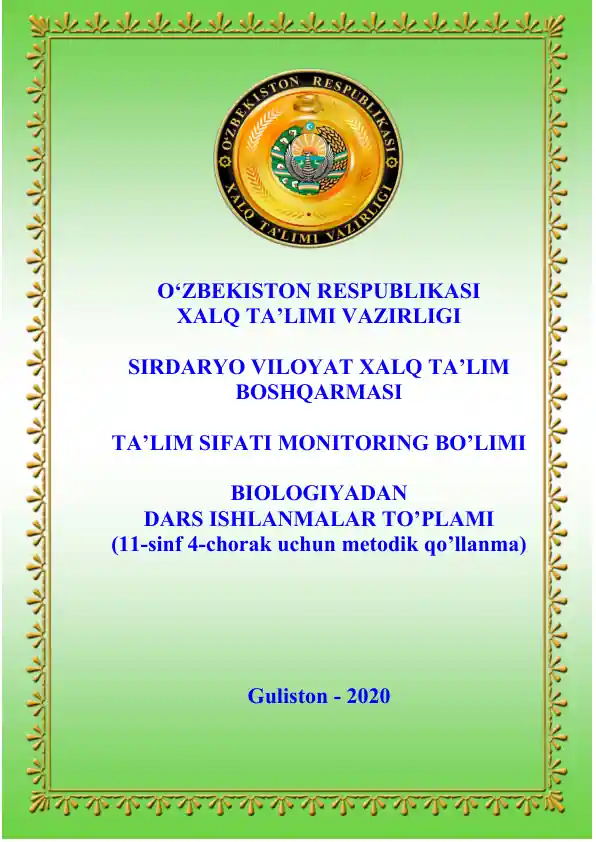 O'ZBEKISTON RESPUBLIKASI
XALQ TA'LIMI VAZIRLIGI

O'ZBEKISTON RESPUBLIKASI
XALQ TA'LIMI VAZIRLIGI

SIRDARYO VILOYAT XALQ TA'LIM BOSHQARMASI

TA'LIM SIFATI MONITORING BO'LIMI

BIOLOGIYADAN
DARS ISHLANMALAR TO'PLAMI
(11-sinf 4-chorak uchun metodik qo'llanma)

Guliston - 2020